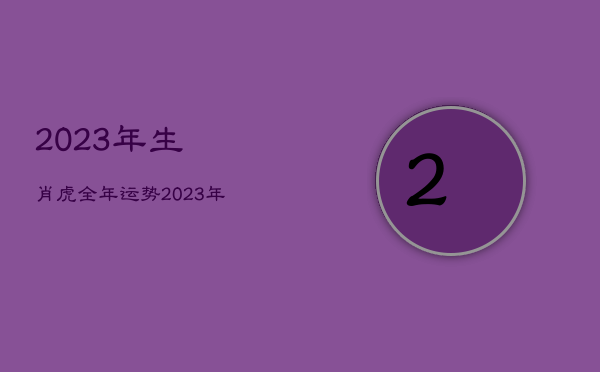 2023年生

肖虎全年运势2023年

2